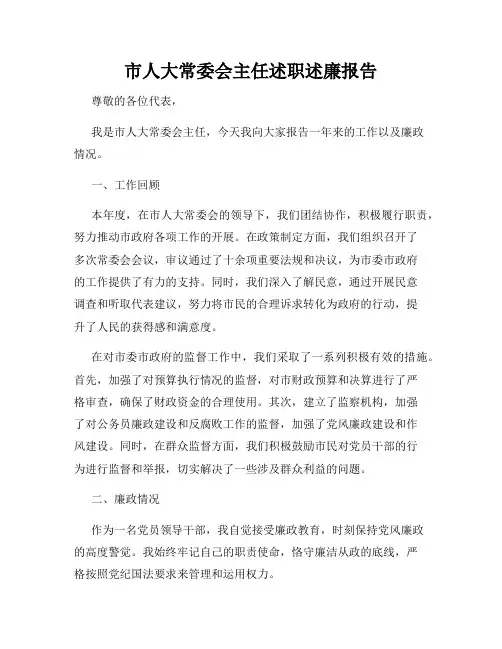 市人大常委会主任述职述廉报告

尊敬的各位代表，

我是市人大常委会主任，今天我向大家报告一年来的工作以及廉政情况。

一、工作回顾

本年度，在市人大常委会的领导下，我们团结协作，积极履行职责，努力推动市政府各项工作的开展。在政策制定方面，我们组织召开了多次常委会会议，审议通过了十余项重要法规和决议，为市委市政府的工作提供了有力的支持。同时，我们深入了解民意，通过开展民意调查和听取代表建议，努力将市民的合理诉求转化为政府的行动，提升了人民的获得感和满意度。

在对市委市政府的监督工作中，我们采取了一系列积极有效的措施。首先，加强了对预算执行情况的监督，对市财政预算和决算进行了严格审查，确保了财政资金的合理使用。其次，建立了监察机构，加强了对公务员廉政建设和反腐败工作的监督，加强了党风廉政建设和作风建设。同时，在群众监督方面，我们积极鼓励市民对党员干部的行为进行监督和举报，切实解决了一些涉及群众利益的问题。

二、廉政情况

作为一名党员领导干部，我自觉接受廉政教育，时刻保持党风廉政的高度警觉。我始终牢记自己的职责使命，恪守廉洁从政的底线，严格按照党纪国法要求来管理和运用权力。